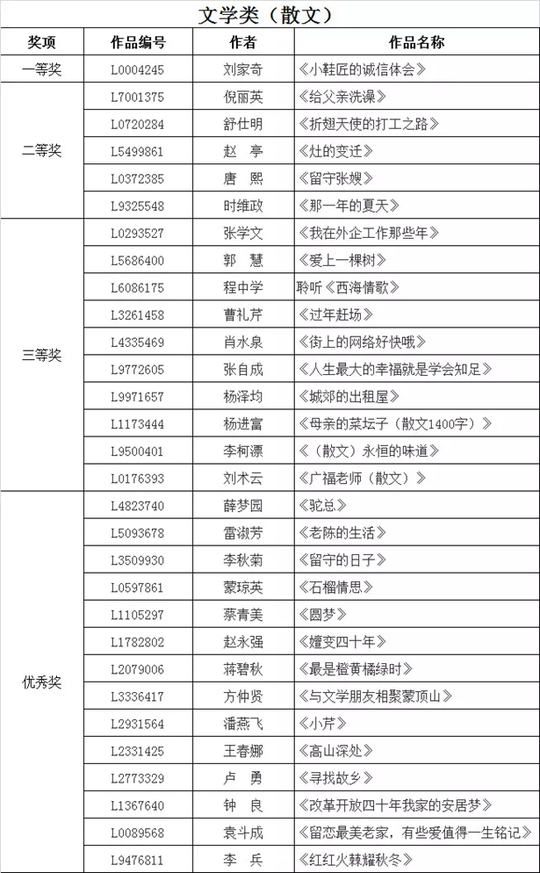 文学类（散文）

| 奖项 | 作品编号 | 作者 | 作品名称 |
|---|---|---|---|
| 一等奖 | L0004245 | 刘家奇 | 《小鞋匠的诚信体会》 |
| 二等奖 | L7001375 | 倪丽英 | 《给父亲洗澡》 |
| | L0720284 | 舒仕明 | 《折翅天使的打工之路》 |
| | L5499861 | 赵　亭 | 《灶的变迁》 |
| | L0372385 | 唐　熙 | 《留守张嫂》 |
| | L9325548 | 时维政 | 《那一年的夏天》 |
| 三等奖 | L0293527 | 张学文 | 《我在外企工作那些年》 |
| | L5686400 | 郭　慧 | 《爱上一棵树》 |
| | L6086175 | 程中学 | 聆听《西海情歌》 |
| | L3261458 | 曹礼芹 | 《过年赶场》 |
| | L4335469 | 肖水泉 | 《街上的网络好快哦》 |
| | L9772605 | 张自成 | 《人生最大的幸福就是学会知足》 |
| | L9971657 | 杨泽均 | 《城郊的出租屋》 |
| | L1173444 | 杨进富 | 《母亲的菜坛子（散文1400字）》 |
| | L9500401 | 李柯漂 | 《（散文）永恒的味道》 |
| | L0176393 | 刘术云 | 《广福老师（散文）》 |
| 优秀奖 | L4823740 | 薛梦园 | 《驼总》 |
| | L5093678 | 雷淑芳 | 《老陈的生活》 |
| | L3509930 | 李秋菊 | 《留守的日子》 |
| | L0597861 | 蒙琼英 | 《石榴情思》 |
| | L1105297 | 蔡青美 | 《圆梦》 |
| | L1782802 | 赵永强 | 《嬗变四十年》 |
| | L2079006 | 蒋碧秋 | 《最是橙黄橘绿时》 |
| | L3336417 | 方仲贤 | 《与文学朋友相聚蒙顶山》 |
| | L2931564 | 潘燕飞 | 《小芹》 |
| | L2331425 | 王春娜 | 《高山深处》 |
| | L2773329 | 卢　勇 | 《寻找故乡》 |
| | L1367640 | 钟　良 | 《改革开放四十年我家的安居梦》 |
| | L0089568 | 袁斗成 | 《留恋最美老家，有些爱值得一生铭记》 |
| | L9476811 | 李　兵 | 《红红火棘耀秋冬》 |